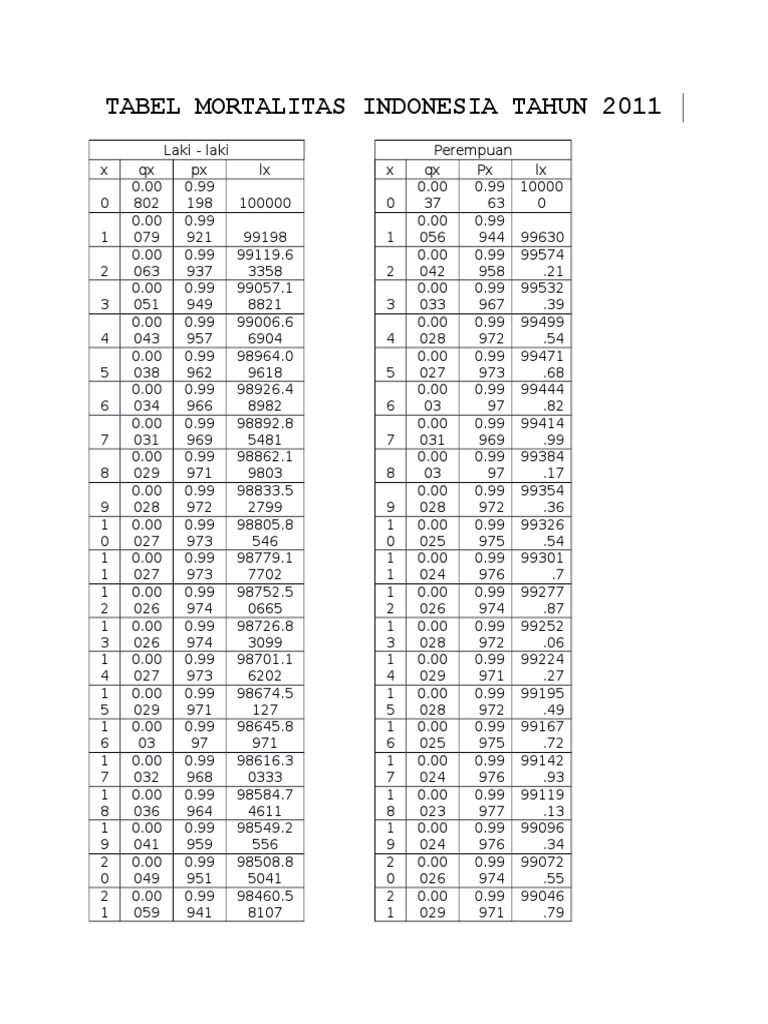 TABEL MORTALITAS INDONESIA TAHUN 2011

| Laki - laki | | | |
|---|---|---|---|
| x | qx | px | lx |
| 0 | 0.00802 | 0.99198 | 100000 |
| 1 | 0.00079 | 0.99921 | 99198 |
| 2 | 0.00063 | 0.99937 | 99119.63358 |
| 3 | 0.00051 | 0.99949 | 99057.18821 |
| 4 | 0.00043 | 0.99957 | 99006.66904 |
| 5 | 0.00038 | 0.99962 | 98964.09618 |
| 6 | 0.00034 | 0.99966 | 98926.48982 |
| 7 | 0.00031 | 0.99969 | 98892.85481 |
| 8 | 0.00029 | 0.99971 | 98862.19803 |
| 9 | 0.00028 | 0.99972 | 98833.52799 |
| 10 | 0.00027 | 0.99973 | 98805.8546 |
| 11 | 0.00027 | 0.99973 | 98779.17702 |
| 12 | 0.00026 | 0.99974 | 98752.50665 |
| 13 | 0.00026 | 0.99974 | 98726.83099 |
| 14 | 0.00027 | 0.99973 | 98701.16202 |
| 15 | 0.00029 | 0.99971 | 98674.5127 |
| 16 | 0.0003 | 0.9997 | 98645.8971 |
| 17 | 0.00032 | 0.99968 | 98616.30333 |
| 18 | 0.00036 | 0.99964 | 98584.74611 |
| 19 | 0.00041 | 0.99959 | 98549.2556 |
| 20 | 0.00049 | 0.99951 | 98508.85041 |
| 21 | 0.00059 | 0.99941 | 98460.58107 |

| Perempuan | | | |
|---|---|---|---|
| x | qx | Px | lx |
| 0 | 0.0037 | 0.9963 | 100000 |
| 1 | 0.00056 | 0.99944 | 99630 |
| 2 | 0.00042 | 0.99958 | 99574.21 |
| 3 | 0.00033 | 0.99967 | 99532.39 |
| 4 | 0.00028 | 0.99972 | 99499.54 |
| 5 | 0.00027 | 0.99973 | 99471.68 |
| 6 | 0.0003 | 0.9997 | 99444.82 |
| 7 | 0.00031 | 0.99969 | 99414.99 |
| 8 | 0.0003 | 0.9997 | 99384.17 |
| 9 | 0.00028 | 0.99972 | 99354.36 |
| 10 | 0.00025 | 0.99975 | 99326.54 |
| 11 | 0.00024 | 0.99976 | 99301.7 |
| 12 | 0.00026 | 0.99974 | 99277.87 |
| 13 | 0.00028 | 0.99972 | 99252.06 |
| 14 | 0.00029 | 0.99971 | 99224.27 |
| 15 | 0.00028 | 0.99972 | 99195.49 |
| 16 | 0.00025 | 0.99975 | 99167.72 |
| 17 | 0.00024 | 0.99976 | 99142.93 |
| 18 | 0.00023 | 0.99977 | 99119.13 |
| 19 | 0.00024 | 0.99976 | 99096.34 |
| 20 | 0.00026 | 0.99974 | 99072.55 |
| 21 | 0.00029 | 0.99971 | 99046.79 |